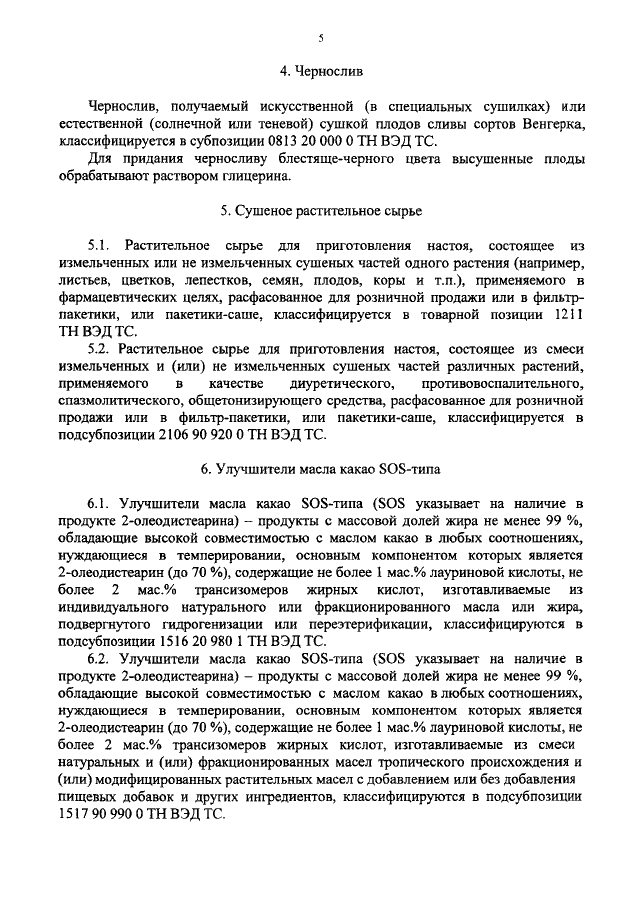 5

4. Чернослив

Чернослив, получаемый искусственной (в специальных сушилках) или естественной (солнечной или теневой) сушкой плодов сливы сортов Венгерка, классифицируется в субпозиции 0813 20 000 0 ТН ВЭД ТС.

Для придания черносливу блестяще-черного цвета высушенные плоды обрабатывают раствором глицерина.

5. Сушеное растительное сырье

5.1. Растительное сырье для приготовления настоя, состоящее из измельченных или не измельченных сушеных частей одного растения (например, листьев, цветков, лепестков, семян, плодов, коры и т.п.), применяемого в фармацевтических целях, расфасованное для розничной продажи или в фильтр-пакетики, или пакетики-саше, классифицируется в товарной позиции 1211 ТН ВЭД ТС.

5.2. Растительное сырье для приготовления настоя, состоящее из смеси измельченных и (или) не измельченных сушеных частей различных растений, применяемого в качестве диуретического, противовоспалительного, спазмолитического, общетонизирующего средства, расфасованное для розничной продажи или в фильтр-пакетики, или пакетики-саше, классифицируется в подсубпозиции 2106 90 920 0 ТН ВЭД ТС.

6. Улучшители масла какао SOS-типа

6.1. Улучшители масла какао SOS-типа (SOS указывает на наличие в продукте 2-олеодистеарина) – продукты с массовой долей жира не менее 99 %, обладающие высокой совместимостью с маслом какао в любых соотношениях, нуждающиеся в темперировании, основным компонентом которых является 2-олеодистеарин (до 70 %), содержащие не более 1 мас.% лауриновой кислоты, не более 2 мас.% трансизомеров жирных кислот, изготавливаемые из индивидуального натурального или фракционированного масла или жира, подвергнутого гидрогенизации или переэтерификации, классифицируются в подсубпозиции 1516 20 980 1 ТН ВЭД ТС.

6.2. Улучшители масла какао SOS-типа (SOS указывает на наличие в продукте 2-олеодистеарина) – продукты с массовой долей жира не менее 99 %, обладающие высокой совместимостью с маслом какао в любых соотношениях, нуждающиеся в темперировании, основным компонентом которых является 2-олеодистеарин (до 70 %), содержащие не более 1 мас.% лауриновой кислоты, не более 2 мас.% трансизомеров жирных кислот, изготавливаемые из смеси натуральных и (или) фракционированных масел тропического происхождения и (или) модифицированных растительных масел с добавлением или без добавления пищевых добавок и других ингредиентов, классифицируются в подсубпозиции 1517 90 990 0 ТН ВЭД ТС.